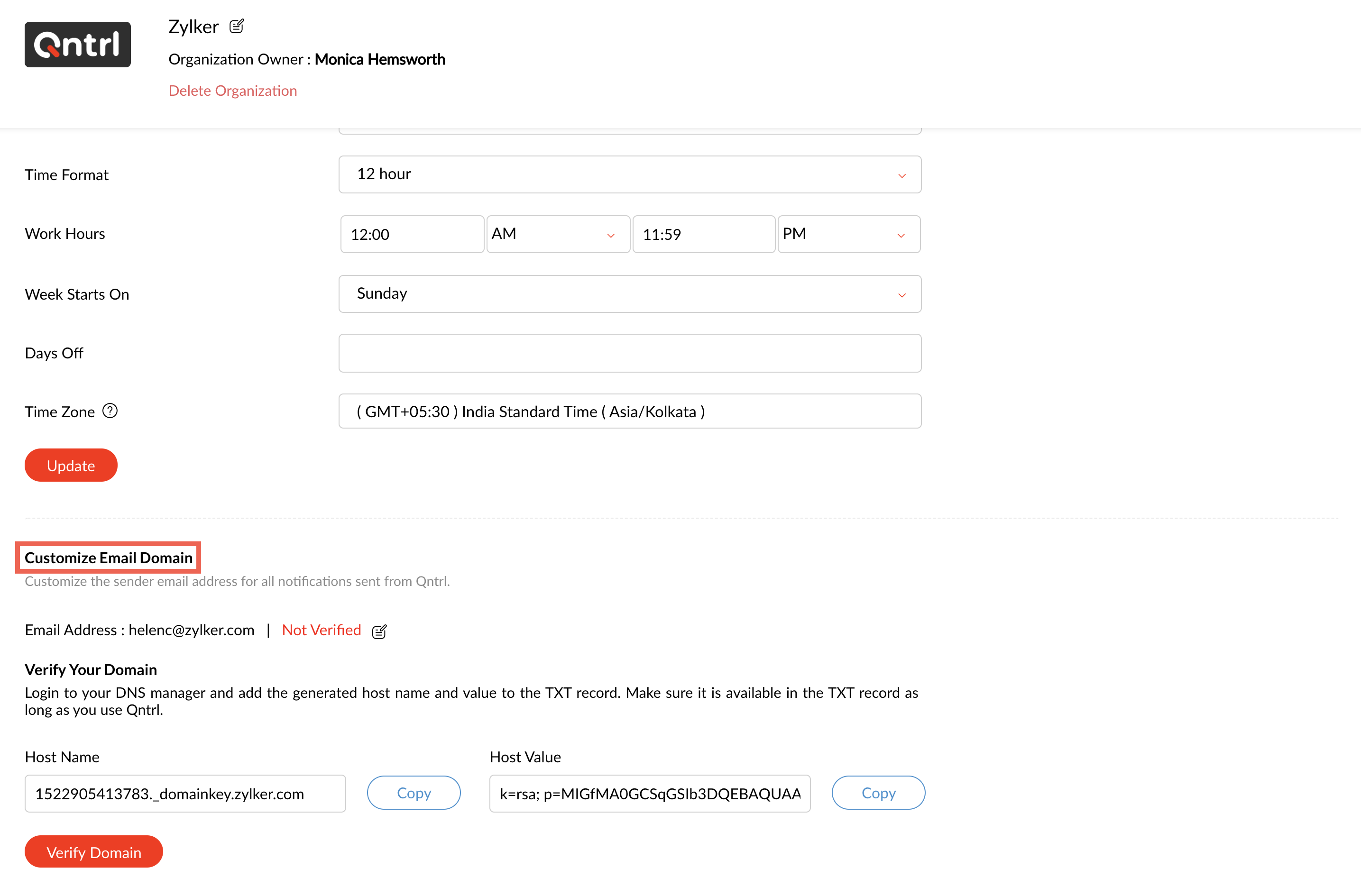 Qntrl

Zylker

Organization Owner : Monica Hemsworth

Delete Organization

Time Format
12 hour

Work Hours
12:00 AM 11:59 PM

Week Starts On
Sunday

Days Off

Time Zone
( GMT+05:30 ) India Standard Time ( Asia/Kolkata )

Update

Customize Email Domain
Customize the sender email address for all notifications sent from Qntrl.

Email Address : helenc@zylker.com | Not Verified

Verify Your Domain
Login to your DNS manager and add the generated host name and value to the TXT record. Make sure it is available in the TXT record as long as you use Qntrl.

Host Name
1522905413783._domainkey.zylker.com
Copy

Host Value
k=rsa; p=MIGfMA0GCSqGSIb3DQEBAQUAA
Copy

Verify Domain